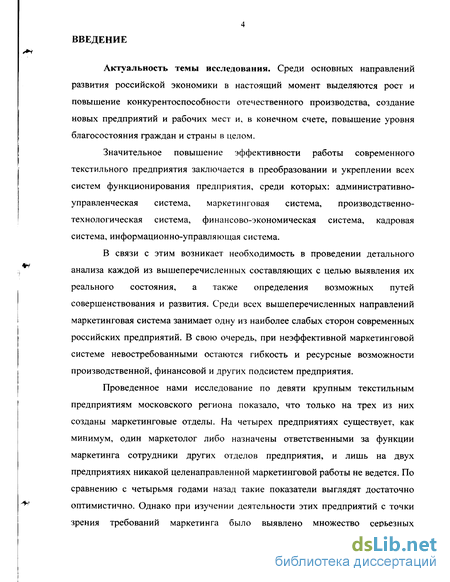 4

ВВЕДЕНИЕ

Актуальность темы исследования. Среди основных направлений развития российской экономики в настоящий момент выделяются рост и повышение конкурентоспособности отечественного производства, создание новых предприятий и рабочих мест и, в конечном счете, повышение уровня благосостояния граждан и страны в целом.

Значительное повышение эффективности работы современного текстильного предприятия заключается в преобразовании и укреплении всех систем функционирования предприятия, среди которых: административно-управленческая система, маркетинговая система, производственно-технологическая система, финансово-экономическая система, кадровая система, информационно-управляющая система.

В связи с этим возникает необходимость в проведении детального анализа каждой из вышеперечисленных составляющих с целью выявления их реального состояния, а также определения возможных путей совершенствования и развития. Среди всех вышеперечисленных направлений маркетинговая система занимает одну из наиболее слабых сторон современных российских предприятий. В свою очередь, при неэффективной маркетинговой системе невостребованными остаются гибкость и ресурсные возможности производственной, финансовой и других подсистем предприятия.

Проведенное нами исследование по девяти крупным текстильным предприятиям московского региона показало, что только на трех из них созданы маркетинговые отделы. На четырех предприятиях существует, как минимум, один маркетолог либо назначены ответственными за функции маркетинга сотрудники других отделов предприятия, и лишь на двух предприятиях никакой целенаправленной маркетинговой работы не ведется. По сравнению с четырьмя годами назад такие показатели выглядят достаточно оптимистично. Однако при изучении деятельности этих предприятий с точки зрения требований маркетинга было выявлено множество серьезных

dsLib.net
библиотека диссертаций